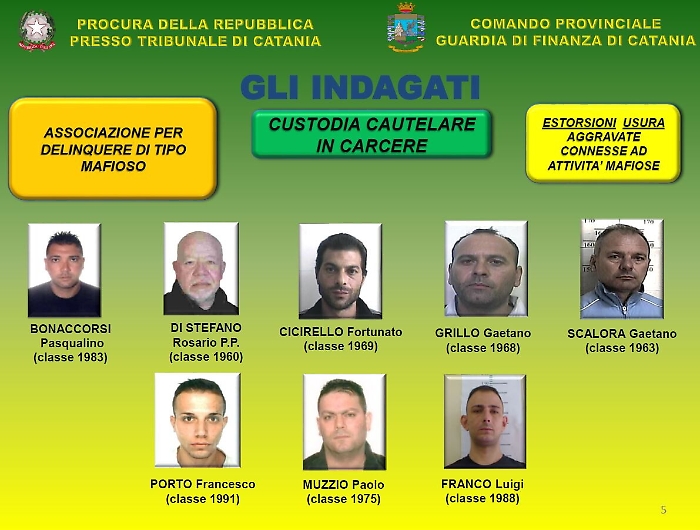 PROCURA DELLA REPUBBLICA
PRESSO TRIBUNALE DI CATANIA

COMANDO PROVINCIALE
GUARDIA DI FINANZA DI CATANIA

GLI INDAGATI

ASSOCIAZIONE PER DELINQUERE DI TIPO MAFIOSO

CUSTODIA CAUTELARE IN CARCERE

ESTORSIONI USURA AGGRAVATE CONNESSE AD ATTIVITA' MAFIOSE

BONACCORSI
Pasqualino
(classe 1983)

DI STEFANO
Rosario P.P.
(classe 1960)

CICIRELLO Fortunato
(classe 1969)

GRILLO Gaetano
(classe 1968)

SCALORA Gaetano
(classe 1963)

PORTO Francesco
(classe 1991)

MUZZIO Paolo
(classe 1975)

FRANCO Luigi
(classe 1988)

5